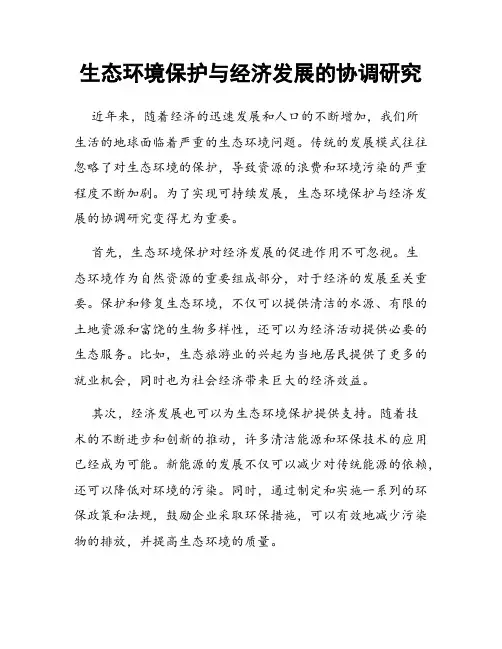 生态环境保护与经济发展的协调研究

近年来，随着经济的迅速发展和人口的不断增加，我们所生活的地球面临着严重的生态环境问题。传统的发展模式往往忽略了对生态环境的保护，导致资源的浪费和环境污染的严重程度不断加剧。为了实现可持续发展，生态环境保护与经济发展的协调研究变得尤为重要。

首先，生态环境保护对经济发展的促进作用不可忽视。生态环境作为自然资源的重要组成部分，对于经济的发展至关重要。保护和修复生态环境，不仅可以提供清洁的水源、有限的土地资源和富饶的生物多样性，还可以为经济活动提供必要的生态服务。比如，生态旅游业的兴起为当地居民提供了更多的就业机会，同时也为社会经济带来巨大的经济效益。

其次，经济发展也可以为生态环境保护提供支持。随着技术的不断进步和创新的推动，许多清洁能源和环保技术的应用已经成为可能。新能源的发展不仅可以减少对传统能源的依赖，还可以降低对环境的污染。同时，通过制定和实施一系列的环保政策和法规，鼓励企业采取环保措施，可以有效地减少污染物的排放，并提高生态环境的质量。